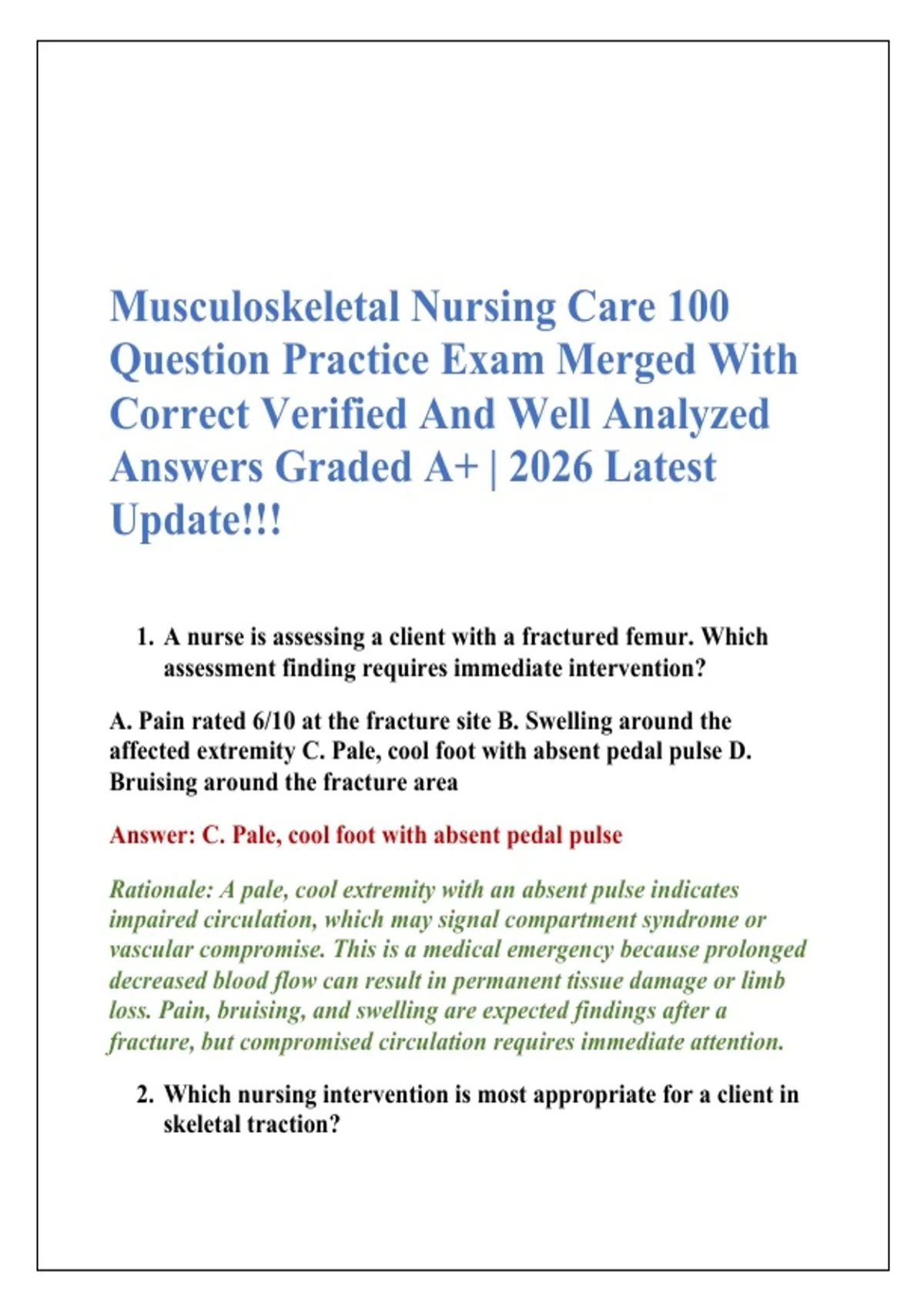 Musculoskeletal Nursing Care 100 Question Practice Exam Merged With Correct Verified And Well Analyzed Answers Graded A+ | 2026 Latest Update!!!

1. A nurse is assessing a client with a fractured femur. Which assessment finding requires immediate intervention?

A. Pain rated 6/10 at the fracture site B. Swelling around the affected extremity C. Pale, cool foot with absent pedal pulse D. Bruising around the fracture area

Answer: C. Pale, cool foot with absent pedal pulse

Rationale: A pale, cool extremity with an absent pulse indicates impaired circulation, which may signal compartment syndrome or vascular compromise. This is a medical emergency because prolonged decreased blood flow can result in permanent tissue damage or limb loss. Pain, bruising, and swelling are expected findings after a fracture, but compromised circulation requires immediate attention.

2. Which nursing intervention is most appropriate for a client in skeletal traction?